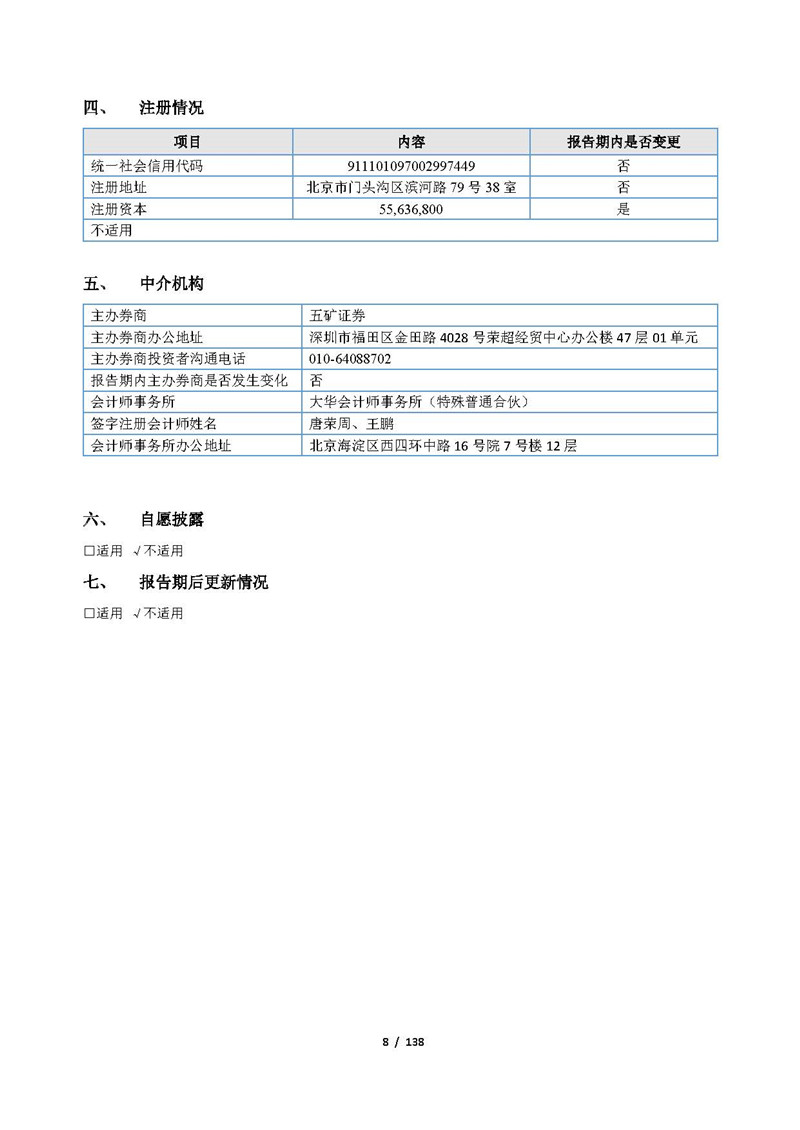 四、 注册情况

| 项目 | 内容 | 报告期内是否变更 |
|---|---|---|
| 统一社会信用代码 | 911101097002997449 | 否 |
| 注册地址 | 北京市门头沟区滨河路 79 号 38 室 | 否 |
| 注册资本 | 55,636,800 | 是 |
| 不适用 | | |

五、 中介机构

| 主办券商 | 五矿证券 |
|---|---|
| 主办券商办公地址 | 深圳市福田区金田路 4028 号荣超经贸中心办公楼 47 层 01 单元 |
| 主办券商投资者沟通电话 | 010-64088702 |
| 报告期内主办券商是否发生变化 | 否 |
| 会计师事务所 | 大华会计师事务所（特殊普通合伙） |
| 签字注册会计师姓名 | 唐荣周、王鹏 |
| 会计师事务所办公地址 | 北京海淀区西四环中路 16 号院 7 号楼 12 层 |

六、 自愿披露

□适用 √不适用

七、 报告期后更新情况

□适用 √不适用

8 / 138